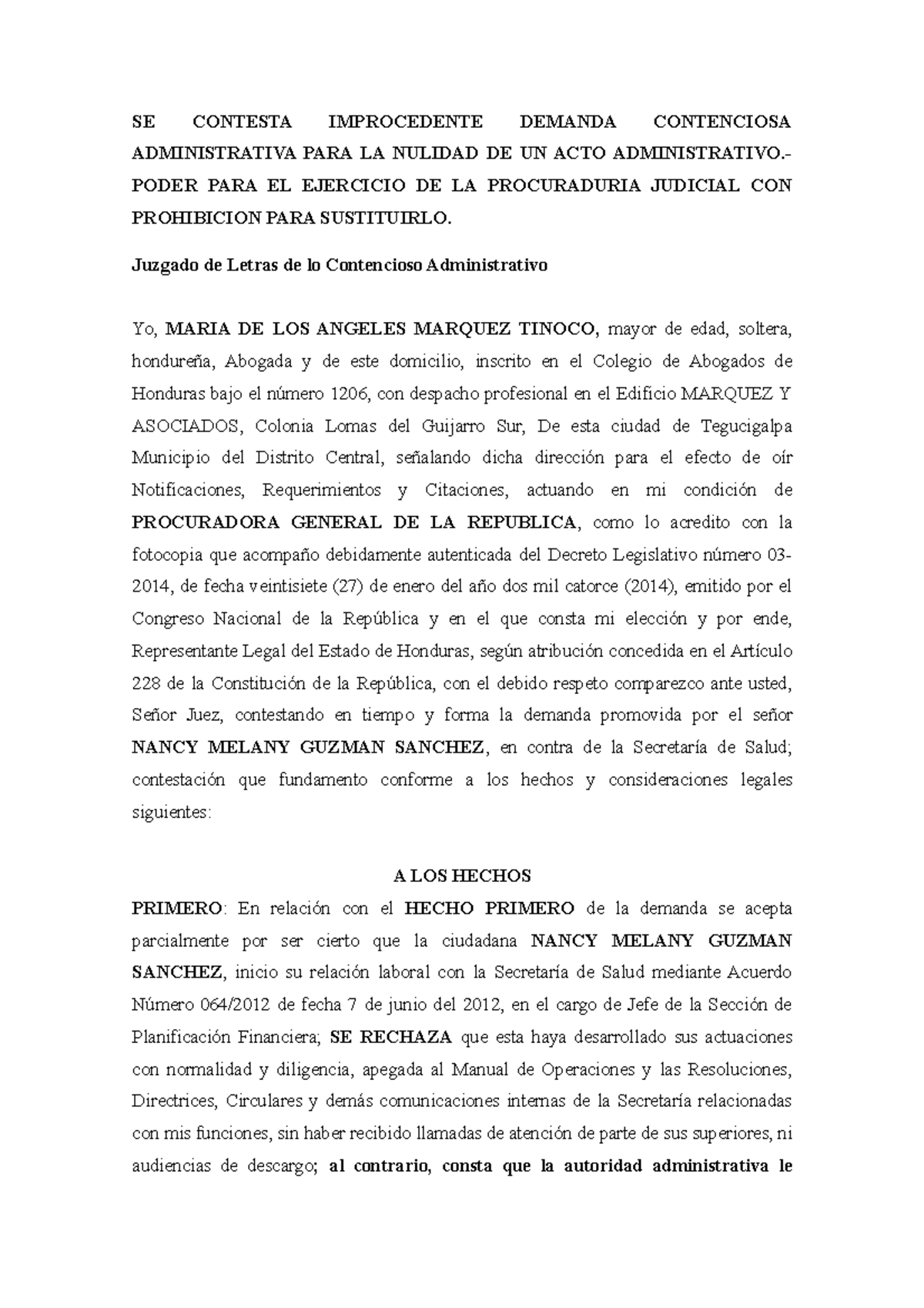 SE CONTESTA IMPROCEDENTE DEMANDA CONTENCIOSA ADMINISTRATIVA PARA LA NULIDAD DE UN ACTO ADMINISTRATIVO.- PODER PARA EL EJERCICIO DE LA PROCURADURIA JUDICIAL CON PROHIBICION PARA SUSTITUIRLO.

Juzgado de Letras de lo Contencioso Administrativo

Yo, MARIA DE LOS ANGELES MARQUEZ TINOCO, mayor de edad, soltera, hondureña, Abogada y de este domicilio, inscrito en el Colegio de Abogados de Honduras bajo el número 1206, con despacho profesional en el Edificio MARQUEZ Y ASOCIADOS, Colonia Lomas del Guijarro Sur, De esta ciudad de Tegucigalpa Municipio del Distrito Central, señalando dicha dirección para el efecto de oír Notificaciones, Requerimientos y Citaciones, actuando en mi condición de PROCURADORA GENERAL DE LA REPUBLICA, como lo acredito con la fotocopia que acompaño debidamente autenticada del Decreto Legislativo número 03-2014, de fecha veintisiete (27) de enero del año dos mil catorce (2014), emitido por el Congreso Nacional de la República y en el que consta mi elección y por ende, Representante Legal del Estado de Honduras, según atribución concedida en el Artículo 228 de la Constitución de la República, con el debido respeto comparezco ante usted, Señor Juez, contestando en tiempo y forma la demanda promovida por el señor NANCY MELANY GUZMAN SANCHEZ, en contra de la Secretaría de Salud; contestación que fundamento conforme a los hechos y consideraciones legales siguientes:

A LOS HECHOS

PRIMERO: En relación con el HECHO PRIMERO de la demanda se acepta parcialmente por ser cierto que la ciudadana NANCY MELANY GUZMAN SANCHEZ, inicio su relación laboral con la Secretaría de Salud mediante Acuerdo Número 064/2012 de fecha 7 de junio del 2012, en el cargo de Jefe de la Sección de Planificación Financiera; SE RECHAZA que esta haya desarrollado sus actuaciones con normalidad y diligencia, apegada al Manual de Operaciones y las Resoluciones, Directrices, Circulares y demás comunicaciones internas de la Secretaría relacionadas con mis funciones, sin haber recibido llamadas de atención de parte de sus superiores, ni audiencias de descargo; al contrario, consta que la autoridad administrativa le